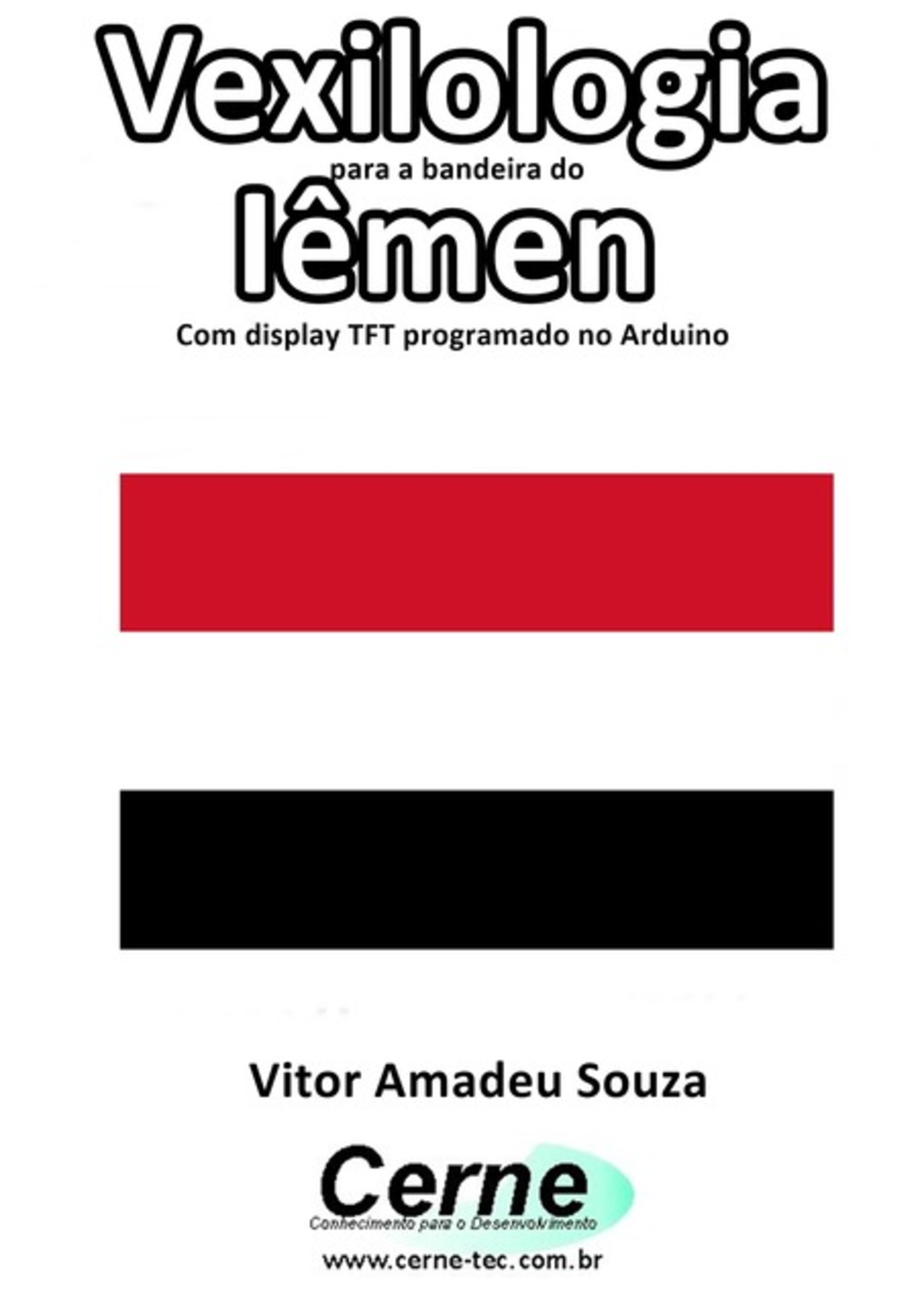 Vexilologia
para a bandeira do
Iêmen
Com display TFT programado no Arduino

Vitor Amadeu Souza

Cerne
Conhecimento para o Desenvolvimento
www.cerne-tec.com.br